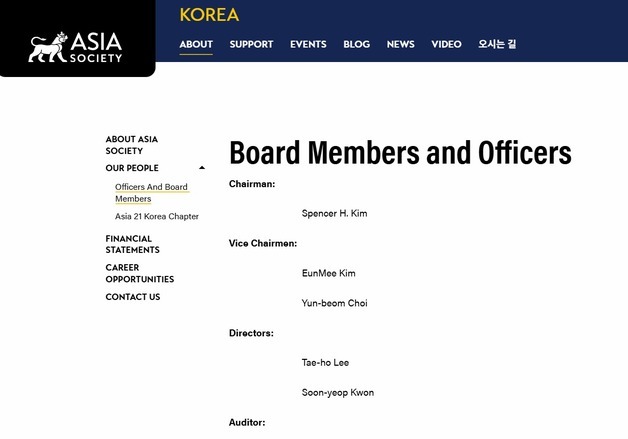 ASIA SOCIETY

KOREA

ABOUT SUPPORT EVENTS BLOG NEWS VIDEO 오시는 길

ABOUT ASIA SOCIETY
OUR PEOPLE
Officers And Board Members
Asia 21 Korea Chapter
FINANCIAL STATEMENTS
CAREER OPPORTUNITIES
CONTACT US

Board Members and Officers

Chairman:

Spencer H. Kim

Vice Chairmen:

EunMee Kim

Yun-beom Choi

Directors:

Tae-ho Lee

Soon-yeop Kwon

Auditor: